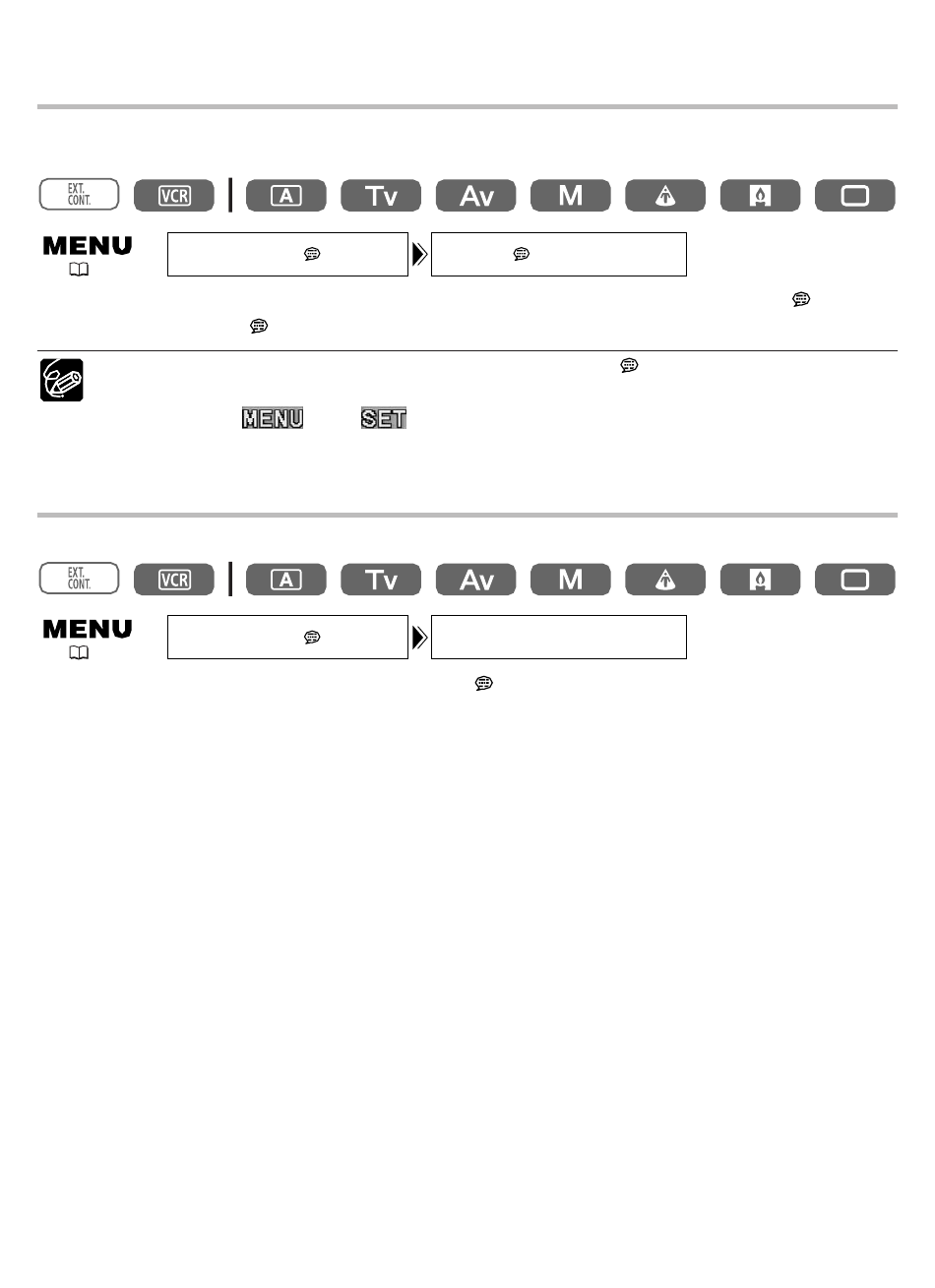 EXT. CONT.

VCR

A

Tv

Av

M

MENU

MENU

SET

EXT. CONT.

VCR

A

Tv

Av

M

MENU